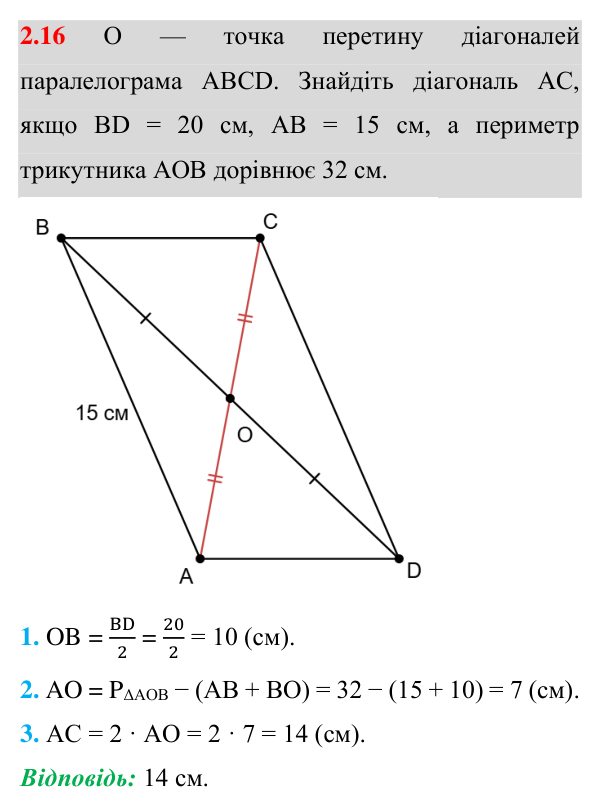 2.16 O — точка перетину діагоналей паралелограма ABCD. Знайдіть діагональ AC, якщо BD = 20 см, AB = 15 см, а периметр трикутника AOB дорівнює 32 см.

B

C

15 см

O

A

D

1. $OB = \frac{BD}{2} = \frac{20}{2} = 10$ (см).

2. $AO = P_{\Delta AOB} - (AB + BO) = 32 - (15 + 10) = 7$ (см).

3. $AC = 2 \cdot AO = 2 \cdot 7 = 14$ (см).

Відповідь: 14 см.